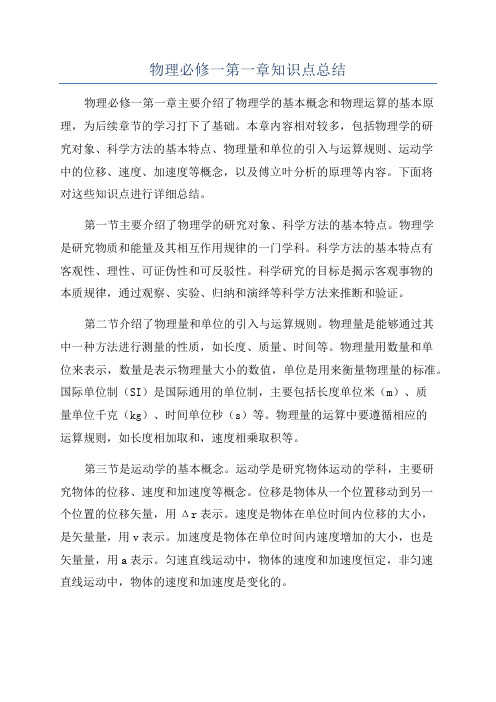 物理必修一第一章知识点总结

物理必修一第一章主要介绍了物理学的基本概念和物理运算的基本原理，为后续章节的学习打下了基础。本章内容相对较多，包括物理学的研究对象、科学方法的基本特点、物理量和单位的引入与运算规则、运动学中的位移、速度、加速度等概念，以及傅立叶分析的原理等内容。下面将对这些知识点进行详细总结。

第一节主要介绍了物理学的研究对象、科学方法的基本特点。物理学是研究物质和能量及其相互作用规律的一门学科。科学方法的基本特点有客观性、理性、可证伪性和可反驳性。科学研究的目标是揭示客观事物的本质规律，通过观察、实验、归纳和演绎等科学方法来推断和验证。

第二节介绍了物理量和单位的引入与运算规则。物理量是能够通过其中一种方法进行测量的性质，如长度、质量、时间等。物理量用数量和单位来表示，数量是表示物理量大小的数值，单位是用来衡量物理量的标准。国际单位制（SI）是国际通用的单位制，主要包括长度单位米（m）、质量单位千克（kg）、时间单位秒（s）等。物理量的运算中要遵循相应的运算规则，如长度相加取和，速度相乘取积等。

第三节是运动学的基本概念。运动学是研究物体运动的学科，主要研究物体的位移、速度和加速度等概念。位移是物体从一个位置移动到另一个位置的位移矢量，用 Δr 表示。速度是物体在单位时间内位移的大小，是矢量量，用 v 表示。加速度是物体在单位时间内速度增加的大小，也是矢量量，用 a 表示。匀速直线运动中，物体的速度和加速度恒定，非匀速直线运动中，物体的速度和加速度是变化的。